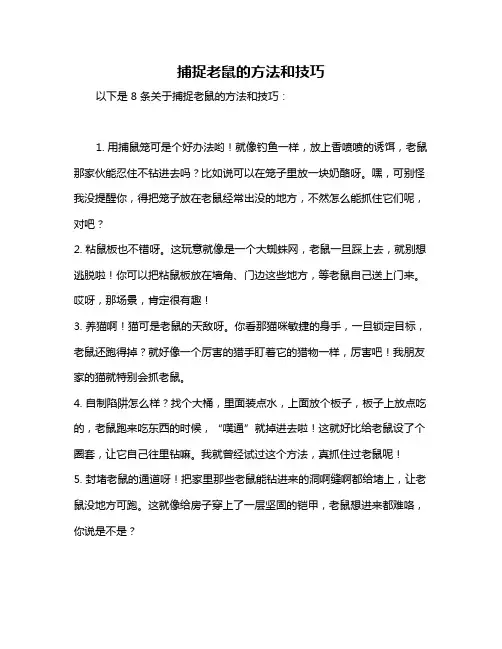 捕捉老鼠的方法和技巧

以下是 8 条关于捕捉老鼠的方法和技巧：

1. 用捕鼠笼可是个好办法哟！就像钓鱼一样，放上香喷喷的诱饵，老鼠那家伙能忍住不钻进去吗？比如说可以在笼子里放一块奶酪呀。嘿，可别怪我没提醒你，得把笼子放在老鼠经常出没的地方，不然怎么能抓住它们呢，对吧？

2. 粘鼠板也不错呀。这玩意就像是一个大蜘蛛网，老鼠一旦踩上去，就别想逃脱啦！你可以把粘鼠板放在墙角、门边这些地方，等老鼠自己送上门来。哎呀，那场景，肯定很有趣！

3. 养猫啊！猫可是老鼠的天敌呀。你看那猫咪敏捷的身手，一旦锁定目标，老鼠还跑得掉？就好像一个厉害的猎手盯着它的猎物一样，厉害吧！我朋友家的猫就特别会抓老鼠。

4. 自制陷阱怎么样？找个大桶，里面装点水，上面放个板子，板子上放点吃的，老鼠跑来吃东西的时候，“噗通”就掉进去啦！这就好比给老鼠设了个圈套，让它自己往里钻嘛。我就曾经试过这个方法，真抓住过老鼠呢！

5. 封堵老鼠的通道呀！把家里那些老鼠能钻进来的洞啊缝啊都给堵上，让老鼠没地方可跑。这就像给房子穿上了一层坚固的铠甲，老鼠想进来都难咯，你说是不是？